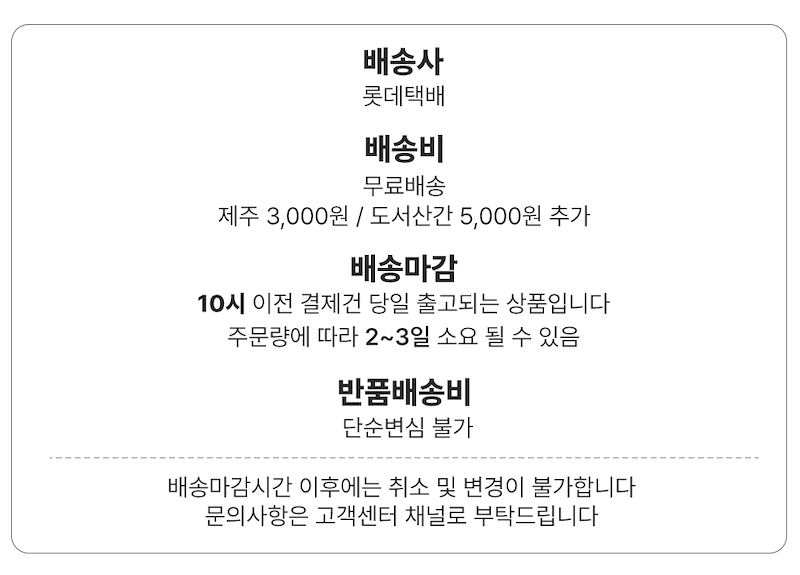 배송사
롯데택배

배송비
무료배송
제주 3,000원 / 도서산간 5,000원 추가

배송마감
10시 이전 결제건 당일 출고되는 상품입니다
주문량에 따라 2~3일 소요 될 수 있음

반품배송비
단순변심 불가

배송마감시간 이후에는 취소 및 변경이 불가합니다
문의사항은 고객센터 채널로 부탁드립니다